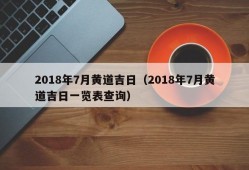 2018年7月黄道吉日（2018年7月黄道吉日一览表查询）